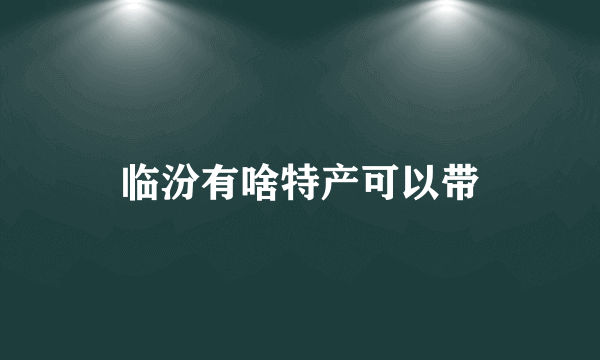 临汾有啥特产可以带